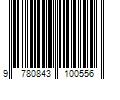 9 780843 100556